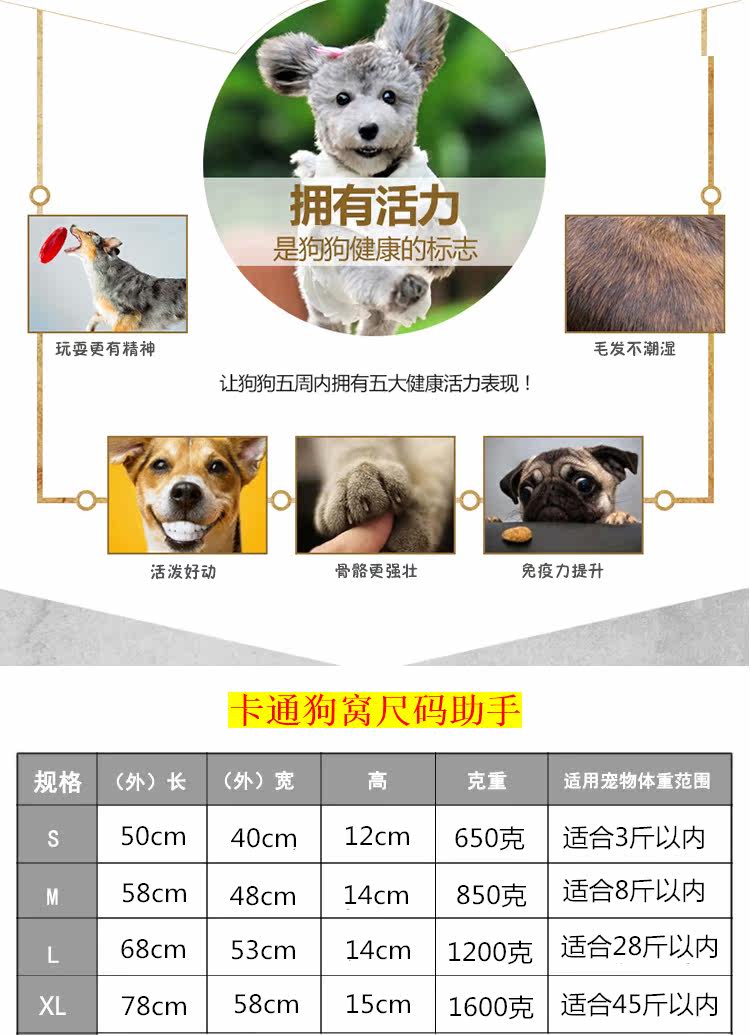 拥有活力
是狗狗健康的标志

玩耍更有精神

毛发不潮湿

让狗狗五周内拥有五大健康活力表现！

活泼好动

骨骼更强壮

免疫力提升

卡通狗窝尺码助手

| 规格 | （外）长 | （外）宽 | 高 | 克重 | 适用宠物体重范围 |
|---|---|---|---|---|---|
| S | 50cm | 40cm | 12cm | 650克 | 适合3斤以内 |
| M | 58cm | 48cm | 14cm | 850克 | 适合8斤以内 |
| L | 68cm | 53cm | 14cm | 1200克 | 适合28斤以内 |
| XL | 78cm | 58cm | 15cm | 1600克 | 适合45斤以内 |